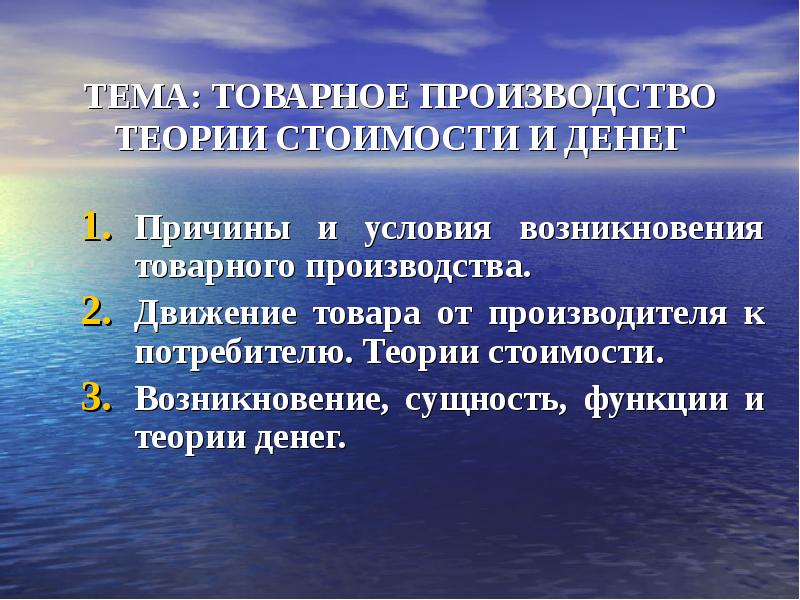 ТЕМА: ТОВАРНОЕ ПРОИЗВОДСТВО ТЕОРИИ СТОИМОСТИ И ДЕНЕГ

1. Причины и условия возникновения товарного производства.
2. Движение товара от производителя к потребителю. Теории стоимости.
3. Возникновение, сущность, функции и теории денег.